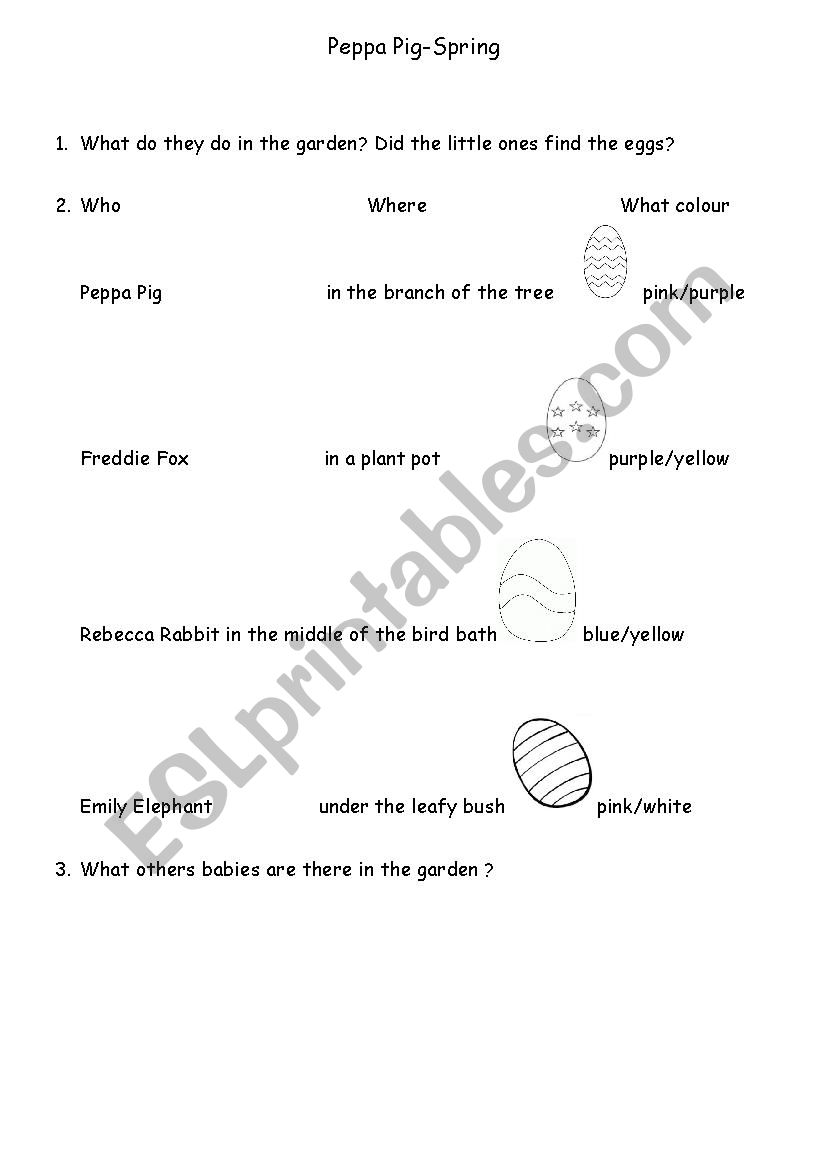 Peppa Pig-Spring

1. What do they do in the garden? Did the little ones find the eggs?

2. Who Where What colour

Peppa Pig in the branch of the tree pink/purple

Freddie Fox in a plant pot purple/yellow

Rebecca Rabbit in the middle of the bird bath blue/yellow

Emily Elephant under the leafy bush pink/white

3. What others babies are there in the garden ?

ESLprintables.com